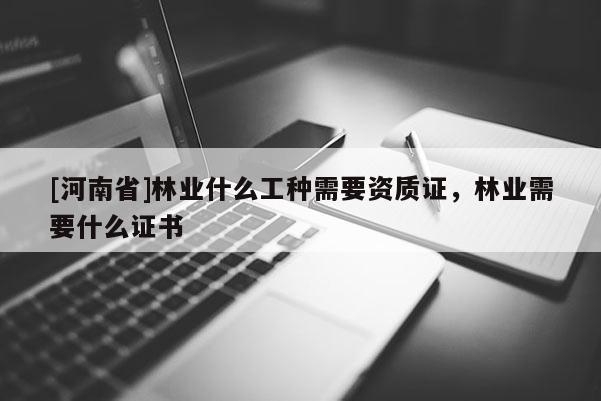 [河南省]林业什么工种需要资质证，林业需要什么证书